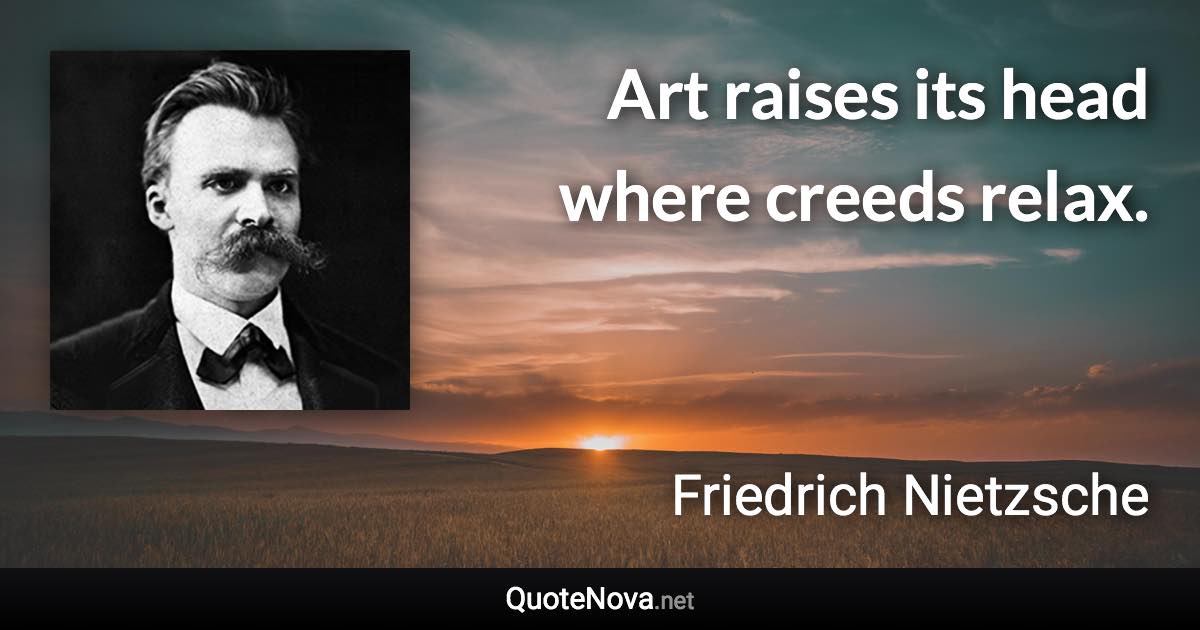 Art raises its head where creeds relax.

Friedrich Nietzsche

QuoteNova.net